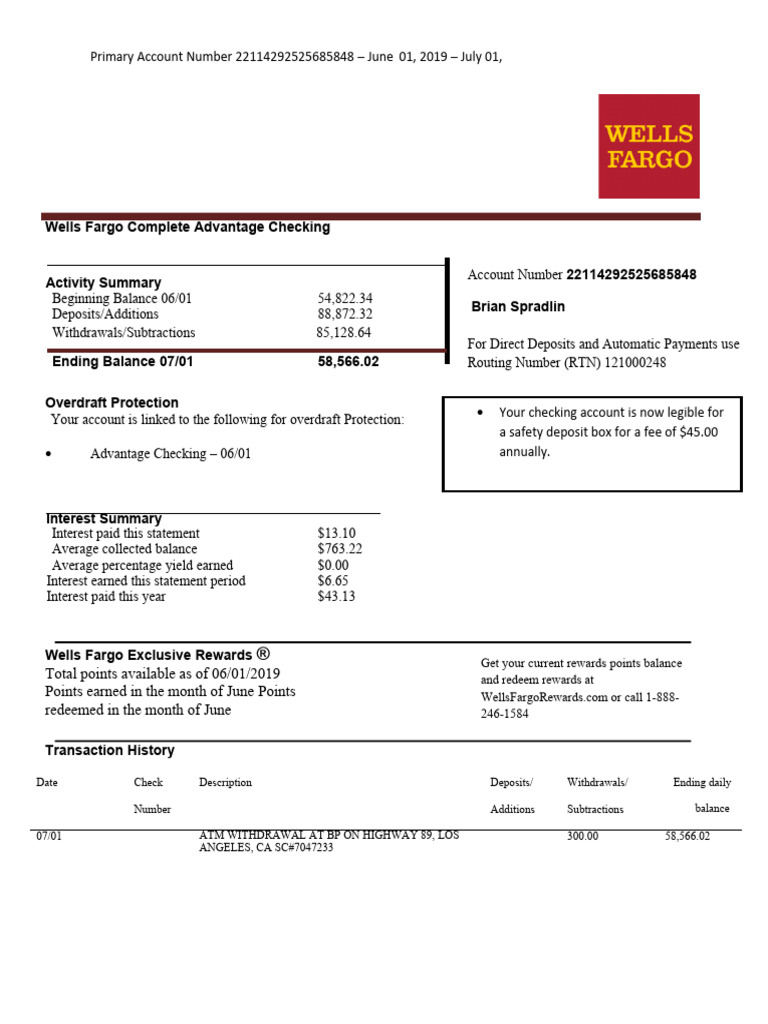 Primary Account Number 22114292525685848 – June 01, 2019 – July 01,

WELLS FARGO

Wells Fargo Complete Advantage Checking

Activity Summary

| | |
|---|---|
| Beginning Balance 06/01 | 54,822.34 |
| Deposits/Additions | 88,872.32 |
| Withdrawals/Subtractions | 85,128.64 |
| Ending Balance 07/01 | 58,566.02 |

Account Number 22114292525685848

Brian Spradlin

For Direct Deposits and Automatic Payments use Routing Number (RTN) 121000248

Overdraft Protection
Your account is linked to the following for overdraft Protection:

• Advantage Checking – 06/01

• Your checking account is now legible for a safety deposit box for a fee of $45.00 annually.

Interest Summary

| | |
|---|---|
| Interest paid this statement | $13.10 |
| Average collected balance | $763.22 |
| Average percentage yield earned | $0.00 |
| Interest earned this statement period | $6.65 |
| Interest paid this year | $43.13 |

Wells Fargo Exclusive Rewards ®
Total points available as of 06/01/2019 Points earned in the month of June Points redeemed in the month of June

Get your current rewards points balance and redeem rewards at WellsFargoRewards.com or call 1-888-246-1584

Transaction History

| Date | Check Number | Description | Deposits/ Additions | Withdrawals/ Subtractions | Ending daily balance |
|---|---|---|---|---|---|
| 07/01 | | ATM WITHDRAWAL AT BP ON HIGHWAY 89, LOS ANGELES, CA SC#7047233 | | 300.00 | 58,566.02 |